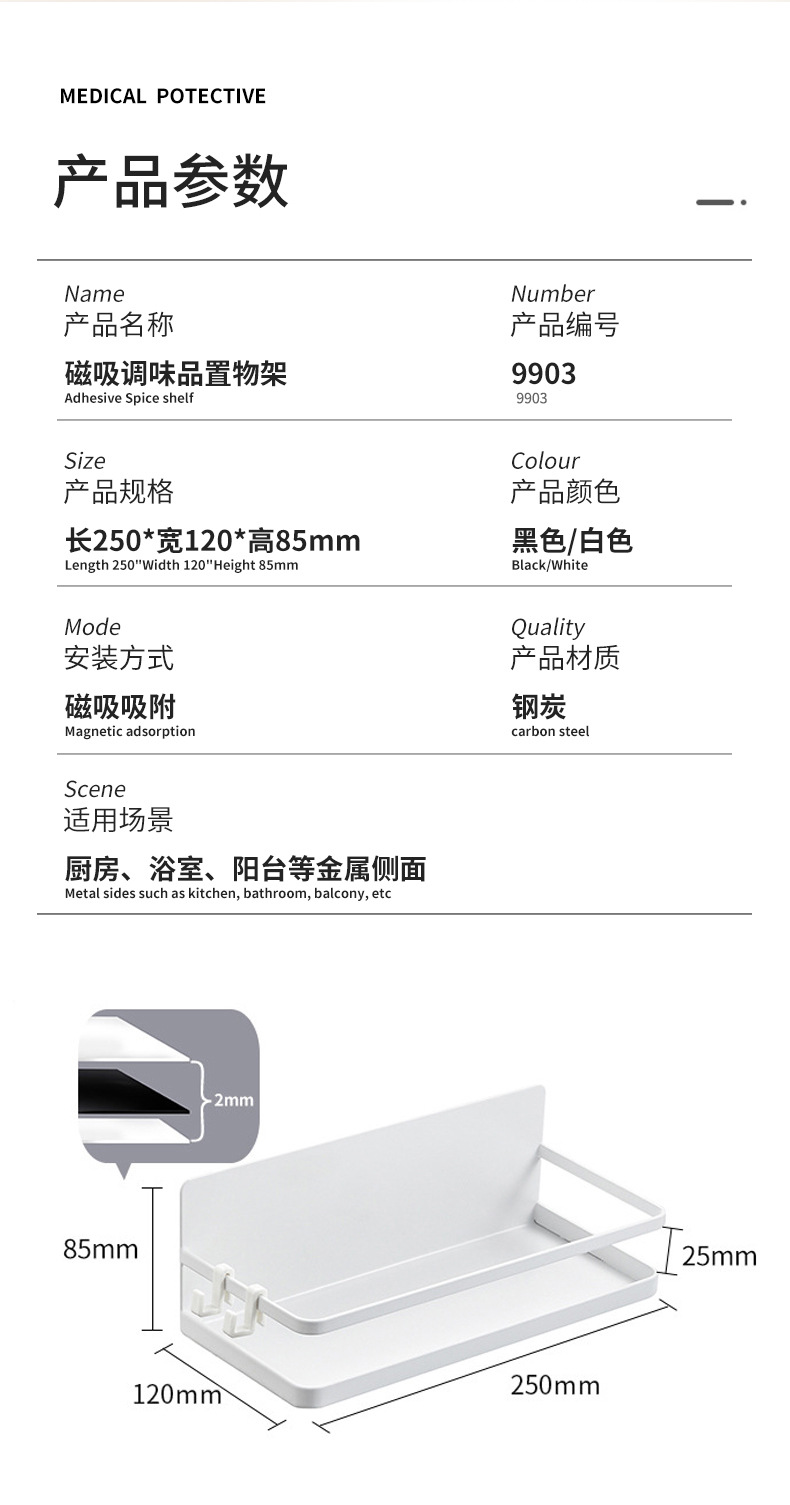 MEDICAL POTECTIVE

产品参数

Name
产品名称
磁吸调味品置物架
Adhesive Spice shelf

Number
产品编号
9903
9903

Size
产品规格
长250*宽120*高85mm
Length 250''Width 120''Height 85mm

Colour
产品颜色
黑色/白色
Black/White

Mode
安装方式
磁吸吸附
Magnetic adsorption

Quality
产品材质
钢炭
carbon steel

Scene
适用场景
厨房、浴室、阳台等金属侧面
Metal sides such as kitchen, bathroom, balcony, etc

2mm

85mm

25mm

120mm

250mm